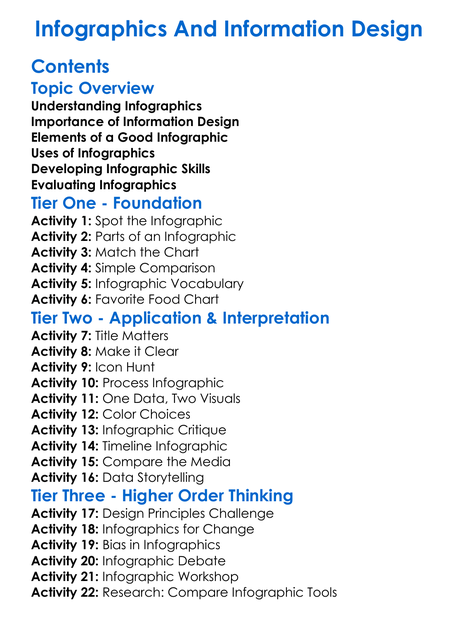 Infographics And Information Design

Contents

Topic Overview

Understanding Infographics
Importance of Information Design
Elements of a Good Infographic
Uses of Infographics
Developing Infographic Skills
Evaluating Infographics

Tier One - Foundation

Activity 1: Spot the Infographic
Activity 2: Parts of an Infographic
Activity 3: Match the Chart
Activity 4: Simple Comparison
Activity 5: Infographic Vocabulary
Activity 6: Favorite Food Chart

Tier Two - Application & Interpretation

Activity 7: Title Matters
Activity 8: Make it Clear
Activity 9: Icon Hunt
Activity 10: Process Infographic
Activity 11: One Data, Two Visuals
Activity 12: Color Choices
Activity 13: Infographic Critique
Activity 14: Timeline Infographic
Activity 15: Compare the Media
Activity 16: Data Storytelling

Tier Three - Higher Order Thinking

Activity 17: Design Principles Challenge
Activity 18: Infographics for Change
Activity 19: Bias in Infographics
Activity 20: Infographic Debate
Activity 21: Infographic Workshop
Activity 22: Research: Compare Infographic Tools